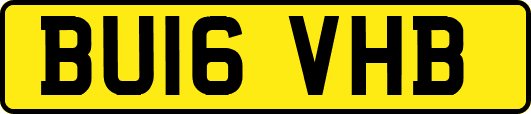 BU16 VHB